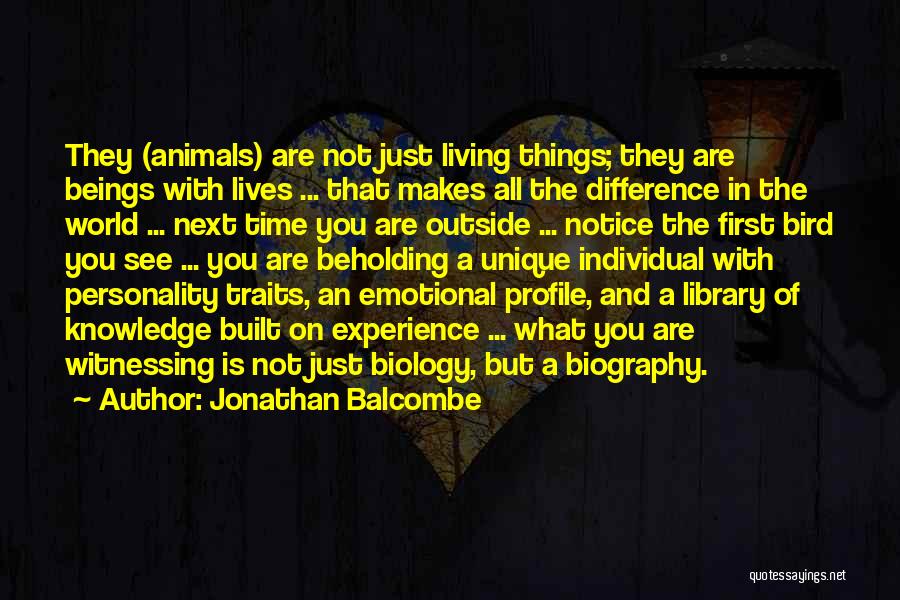 They (animals) are not just living things; they are beings with lives ... that makes all the difference in the world ... next time you are outside ... notice the first bird you see ... you are beholding a unique individual with personality traits, an emotional profile, and a library of knowledge built on experience ... what you are witnessing is not just biology, but a biography.

~ Author: Jonathan Balcombe

quotessayings.net